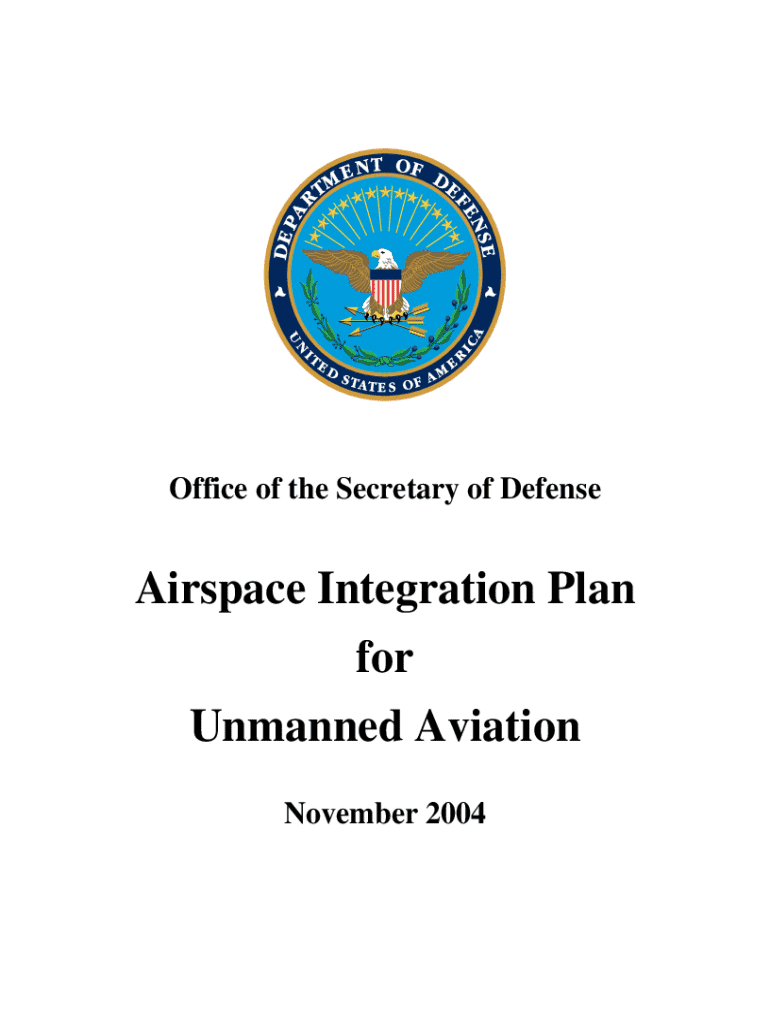 DEPARTMENT OF DEFENSE
UNITED STATES OF AMERICA

Office of the Secretary of Defense

Airspace Integration Plan
for
Unmanned Aviation

November 2004